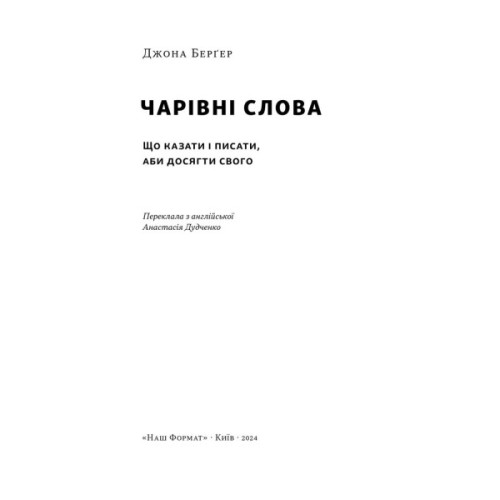 Джона Берґер

ЧАРІВНІ СЛОВА

ЩО КАЗАТИ І ПИСАТИ, АБИ ДОСЯГТИ СВОГО

Переклала з англійської
Анастасія Дудченко

«Наш Формат» · Київ · 2024